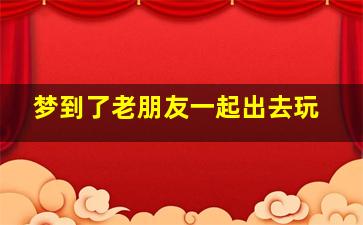 梦到了老朋友一起出去玩